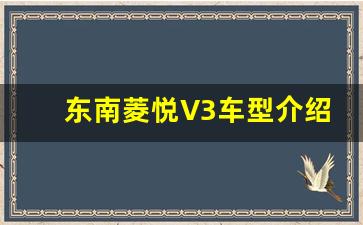 东南菱悦V3车型介绍